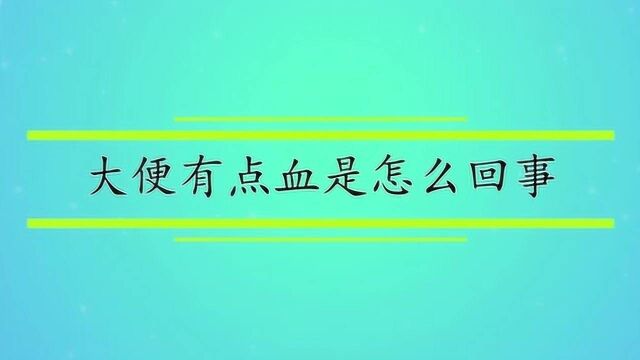 大便有点血是怎么回事